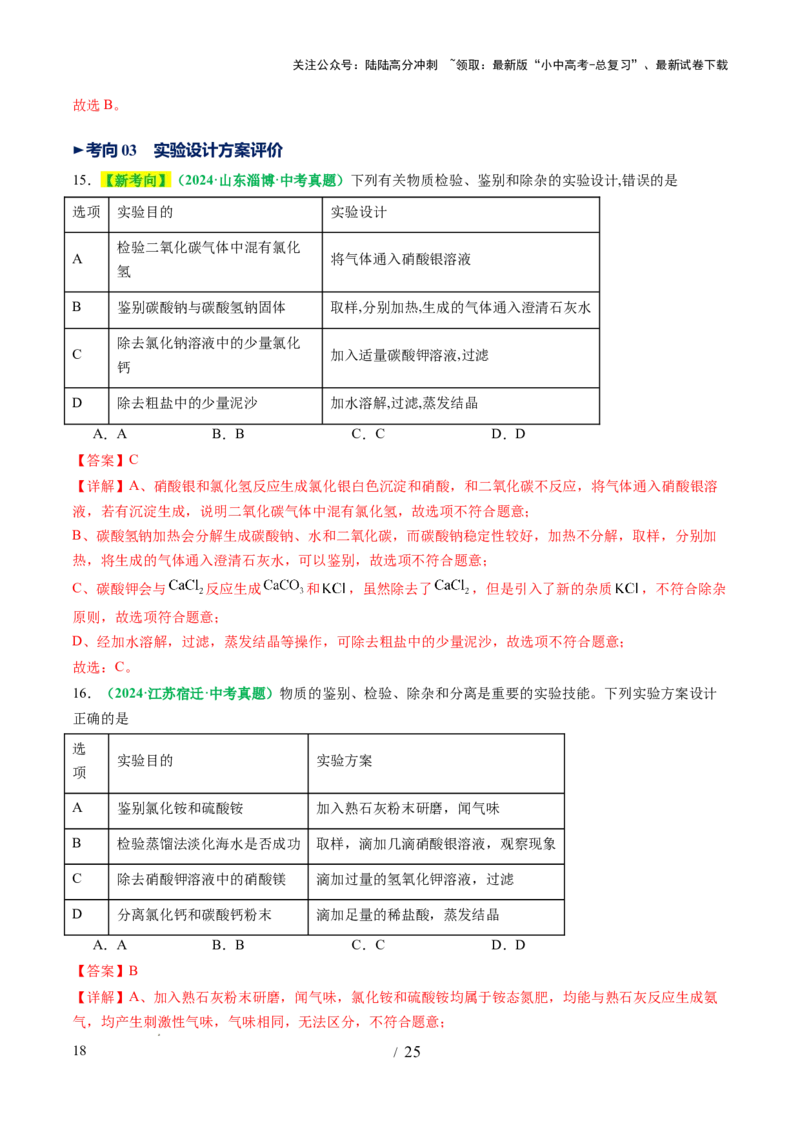 关注公众号：陆陆高分冲刺 ~领取：最新版“小中高考-总复习”、最新试卷下载

故选B。

►考向03 实验设计方案评价

15.【新考向】（2024·山东淄博·中考真题）下列有关物质检验、鉴别和除杂的实验设计,错误的是

| 选项 | 实验目的 | 实验设计 |
|---|---|---|
| A | 检验二氧化碳气体中混有氯化氢 | 将气体通入硝酸银溶液 |
| B | 鉴别碳酸钠与碳酸氢钠固体 | 取样,分别加热,生成的气体通入澄清石灰水 |
| C | 除去氯化钠溶液中的少量氯化钙 | 加入适量碳酸钾溶液,过滤 |
| D | 除去粗盐中的少量泥沙 | 加水溶解,过滤,蒸发结晶 |

A．A B．B C．C D．D

【答案】C

【详解】A、硝酸银和氯化氢反应生成氯化银白色沉淀和硝酸，和二氧化碳不反应，将气体通入硝酸银溶液，若有沉淀生成，说明二氧化碳气体中混有氯化氢，故选项不符合题意；

B、碳酸氢钠加热会分解生成碳酸钠、水和二氧化碳，而碳酸钠稳定性较好，加热不分解，取样，分别加热，将生成的气体通入澄清石灰水，可以鉴别，故选项不符合题意；

C、碳酸钾会与$CaCl_2$反应生成$CaCO_3$和$KCl$，虽然除去了$CaCl_2$，但是引入了新的杂质$KCl$，不符合除杂原则，故选项符合题意；

D、经加水溶解，过滤，蒸发结晶等操作，可除去粗盐中的少量泥沙，故选项不符合题意；

故选：C。

16.（2024·江苏宿迁·中考真题）物质的鉴别、检验、除杂和分离是重要的实验技能。下列实验方案设计正确的是

| 选项 | 实验目的 | 实验方案 |
|---|---|---|
| A | 鉴别氯化铵和硫酸铵 | 加入熟石灰粉末研磨，闻气味 |
| B | 检验蒸馏法淡化海水是否成功 | 取样，滴加几滴硝酸银溶液，观察现象 |
| C | 除去硝酸钾溶液中的硝酸镁 | 滴加过量的氢氧化钾溶液，过滤 |
| D | 分离氯化钙和碳酸钙粉末 | 滴加足量的稀盐酸，蒸发结晶 |

A．A B．B C．C D．D

【答案】B

【详解】A、加入熟石灰粉末研磨，闻气味，氯化铵和硫酸铵均属于铵态氮肥，均能与熟石灰反应生成氨气，均产生刺激性气味，气味相同，无法区分，不符合题意；

18 / 25